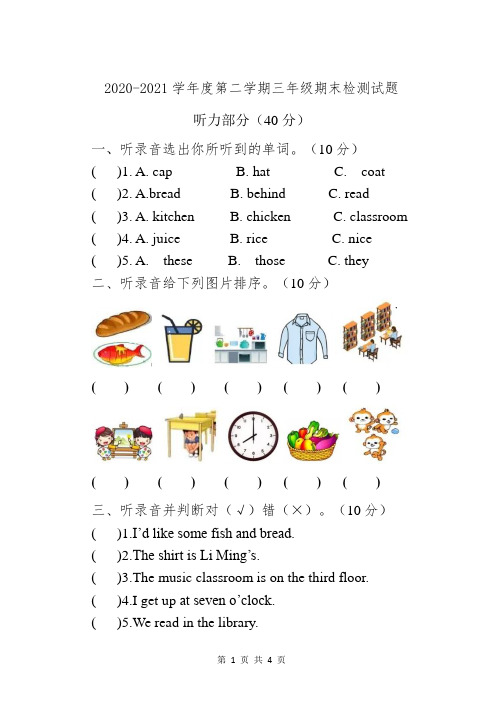 2020-2021 学年度第二学期三年级期末检测试题

听力部分（40 分）

一、听录音选出你所听到的单词。（10 分）

(　　)1. A. cap　　B. hat　　C. coat

(　　)2. A.bread　　B. behind　　C. read

(　　)3. A. kitchen　　B. chicken　　C. classroom

(　　)4. A. juice　　B. rice　　C. nice

(　　)5. A. these　　B. those　　C. they

二、听录音给下列图片排序。（10 分）

(　　)　(　　)　(　　)　(　　)　(　　)

(　　)　(　　)　(　　)　(　　)　(　　)

三、听录音并判断对（√）错（×）。（10 分）

(　　)1.I'd like some fish and bread.

(　　)2.The shirt is Li Ming's.

(　　)3.The music classroom is on the third floor.

(　　)4.I get up at seven o'clock.

(　　)5.We read in the library.

第 1 页 共 4 页